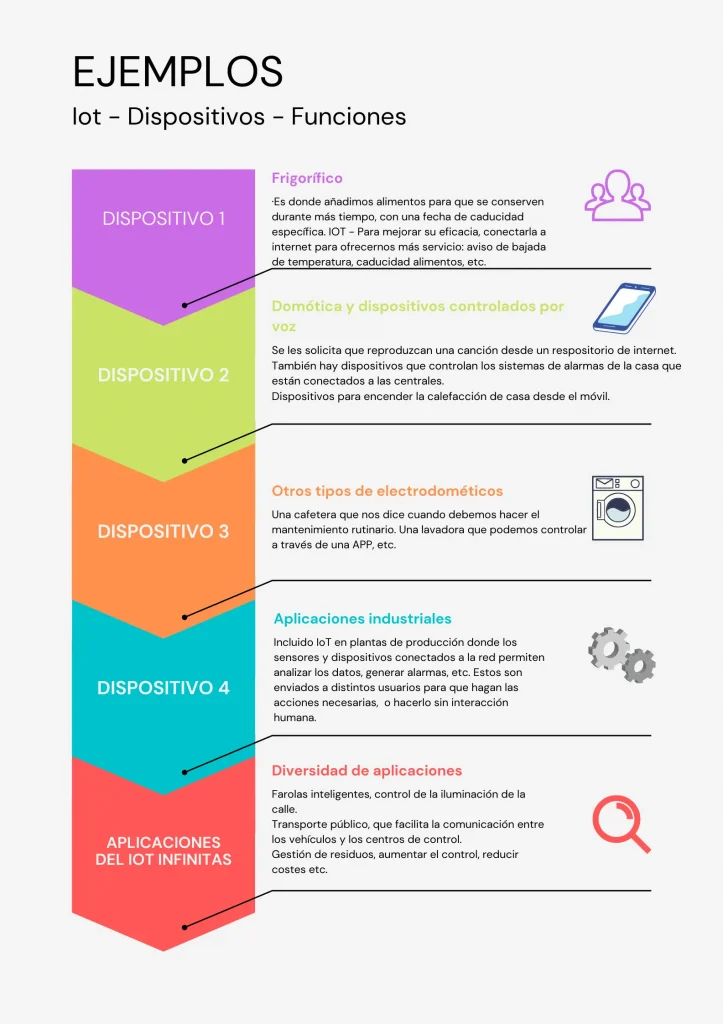 EJEMPLOS

Iot - Dispositivos - Funciones

DISPOSITIVO 1

Frigorífico

·Es donde añadimos alimentos para que se conserven durante más tiempo, con una fecha de caducidad específica. IOT - Para mejorar su eficacia, conectarla a internet para ofrecernos más servicio: aviso de bajada de temperatura, caducidad alimentos, etc.

DISPOSITIVO 2

Domótica y dispositivos controlados por voz

Se les solicita que reproduzcan una canción desde un respositorio de internet. También hay dispositivos que controlan los sistemas de alarmas de la casa que están conectados a las centrales.
Dispositivos para encender la calefacción de casa desde el móvil.

DISPOSITIVO 3

Otros tipos de electrodométicos

Una cafetera que nos dice cuando debemos hacer el mantenimiento rutinario. Una lavadora que podemos controlar a través de una APP, etc.

DISPOSITIVO 4

Aplicaciones industriales

Incluido IoT en plantas de producción donde los sensores y dispositivos conectados a la red permiten analizar los datos, generar alarmas, etc. Estos son enviados a distintos usuarios para que hagan las acciones necesarias, o hacerlo sin interacción humana.

APLICACIONES DEL IOT INFINITAS

Diversidad de aplicaciones

Farolas inteligentes, control de la iluminación de la calle.
Transporte público, que facilita la comunicación entre los vehículos y los centros de control.
Gestión de residuos, aumentar el control, reducir costes etc.